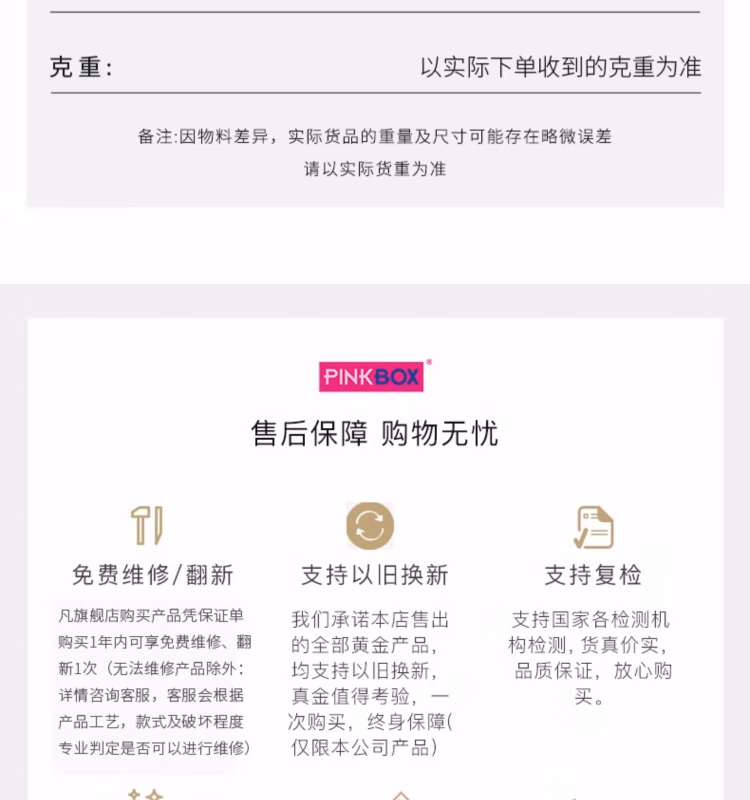 克重: 以实际下单收到的克重为准

备注:因物料差异，实际货品的重量及尺寸可能存在略微误差
请以实际货重为准

PINKBOX

售后保障 购物无忧

免费维修/翻新

凡旗舰店购买产品凭保证单购买1年内可享免费维修、翻新1次（无法维修产品除外：详情咨询客服，客服会根据产品工艺，款式及破坏程度专业判定是否可以进行维修）

支持以旧换新

我们承诺本店售出的全部黄金产品，均支持以旧换新，真金值得考验，一次购买，终身保障(仅限本公司产品)

支持复检

支持国家各检测机构检测，货真价实，品质保证，放心购买。